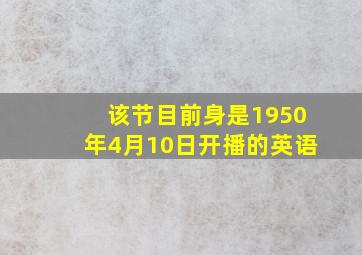 该节目前身是1950年4月10日开播的英语